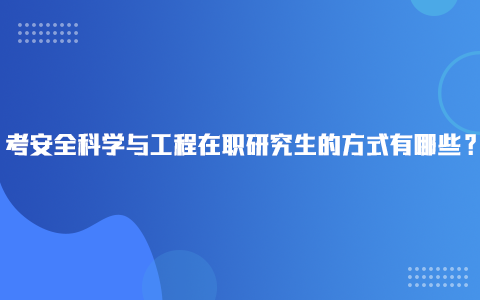 考安全科学与工程在职研究生的方式有哪些？